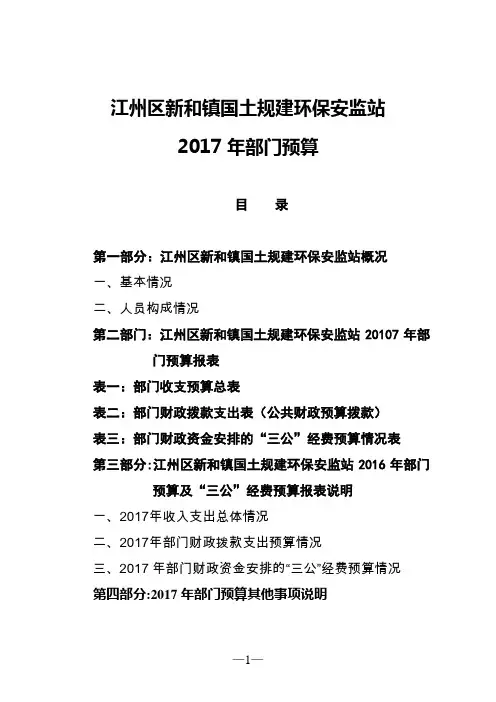 江州区新和镇国土规建环保安监站

2017 年部门预算

目　录

第一部分：江州区新和镇国土规建环保安监站概况

一、基本情况

二、人员构成情况

第二部门：江州区新和镇国土规建环保安监站 20107 年部门预算报表

表一：部门收支预算总表

表二：部门财政拨款支出表（公共财政预算拨款）

表三：部门财政资金安排的“三公”经费预算情况表

第三部分：江州区新和镇国土规建环保安监站 2016 年部门预算及“三公”经费预算报表说明

一、2017年收入支出总体情况

二、2017年部门财政拨款支出预算情况

三、2017 年部门财政资金安排的“三公”经费预算情况

第四部分:2017 年部门预算其他事项说明

—1—